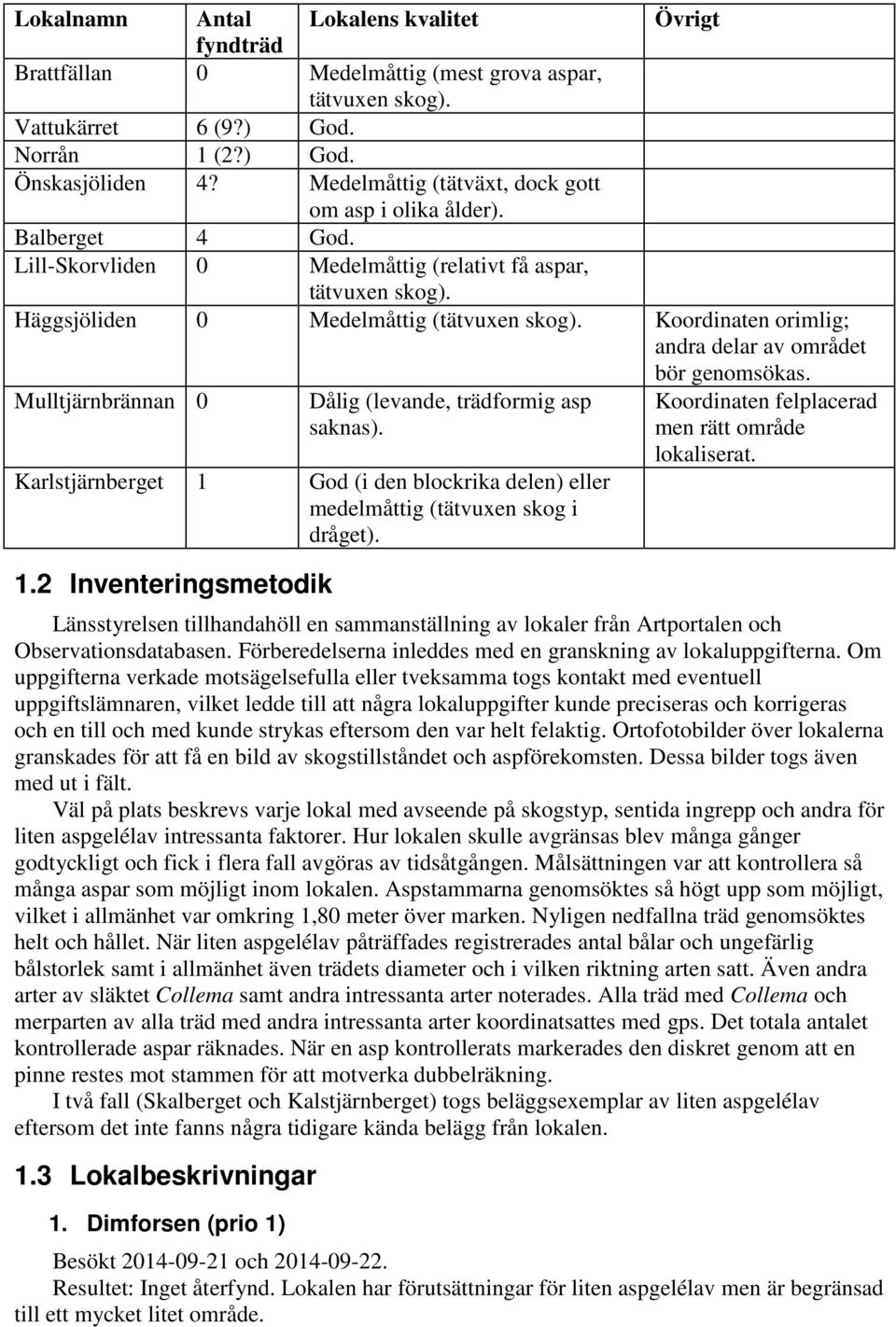 | Lokalnamn | Antal fyndträd | Lokalens kvalitet | Övrigt |
|---|---|---|---|
| Brattfällan | 0 | Medelmåttig (mest grova aspar, tätvuxen skog). | |
| Vattukärret | 6 (9?) | God. | |
| Norrån | 1 (2?) | God. | |
| Önskasjöliden | 4? | Medelmåttig (tätväxt, dock gott om asp i olika ålder). | |
| Balberget | 4 | God. | |
| Lill-Skorvliden | 0 | Medelmåttig (relativt få aspar, tätvuxen skog). | |
| Häggsjöliden | 0 | Medelmåttig (tätvuxen skog). | Koordinaten orimlig; andra delar av området bör genomsökas. |
| Mulltjärnbrännan | 0 | Dålig (levande, trädformig asp saknas). | Koordinaten felplacerad men rätt område lokaliserat. |
| Karlstjärnberget | 1 | God (i den blockrika delen) eller medelmåttig (tätvuxen skog i dråget). | |

1.2 Inventeringsmetodik

Länsstyrelsen tillhandahöll en sammanställning av lokaler från Artportalen och Observationsdatabasen. Förberedelserna inleddes med en granskning av lokaluppgifterna. Om uppgifterna verkade motsägelsefulla eller tveksamma togs kontakt med eventuell uppgiftslämnaren, vilket ledde till att några lokaluppgifter kunde preciseras och korrigeras och en till och med kunde strykas eftersom den var helt felaktig. Ortofotobilder över lokalerna granskades för att få en bild av skogstillståndet och aspförekomsten. Dessa bilder togs även med ut i fält.

Väl på plats beskrevs varje lokal med avseende på skogstyp, sentida ingrepp och andra för liten aspgelélav intressanta faktorer. Hur lokalen skulle avgränsas blev många gånger godtyckligt och fick i flera fall avgöras av tidsåtgången. Målsättningen var att kontrollera så många aspar som möjligt inom lokalen. Aspstammarna genomsöktes så högt upp som möjligt, vilket i allmänhet var omkring 1,80 meter över marken. Nyligen nedfallna träd genomsöktes helt och hållet. När liten aspgelélav påträffades registrerades antal bålar och ungefärlig bålstorlek samt i allmänhet även trädets diameter och i vilken riktning arten satt. Även andra arter av släktet Collema samt andra intressanta arter noterades. Alla träd med Collema och merparten av alla träd med andra intressanta arter koordinatsattes med gps. Det totala antalet kontrollerade aspar räknades. När en asp kontrollerats markerades den diskret genom att en pinne restes mot stammen för att motverka dubbelräkning.

I två fall (Skalberget och Kalstjärnberget) togs beläggsexemplar av liten aspgelélav eftersom det inte fanns några tidigare kända belägg från lokalen.

1.3 Lokalbeskrivningar

1. Dimforsen (prio 1)

Besökt 2014-09-21 och 2014-09-22.

Resultet: Inget återfynd. Lokalen har förutsättningar för liten aspgelélav men är begränsad till ett mycket litet område.